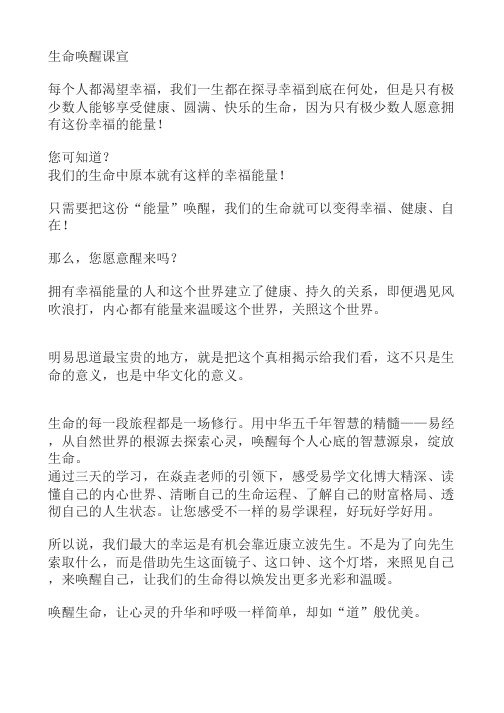 生命唤醒课宣

每个人都渴望幸福，我们一生都在探寻幸福到底在何处，但是只有极少数人能够享受健康、圆满、快乐的生命，因为只有极少数人愿意拥有这份幸福的能量！

您可知道？
我们的生命中原本就有这样的幸福能量！

只需要把这份“能量”唤醒，我们的生命就可以变得幸福、健康、自在！

那么，您愿意醒来吗？

拥有幸福能量的人和这个世界建立了健康、持久的关系，即便遇见风吹浪打，内心都有能量来温暖这个世界，关照这个世界。

明易思道最宝贵的地方，就是把这个真相揭示给我们看，这不只是生命的意义，也是中华文化的意义。

生命的每一段旅程都是一场修行。用中华五千年智慧的精髓——易经，从自然世界的根源去探索心灵，唤醒每个人心底的智慧源泉，绽放生命。
通过三天的学习，在焱垚老师的引领下，感受易学文化博大精深、读懂自己的内心世界、清晰自己的生命运程、了解自己的财富格局、透彻自己的人生状态。让您感受不一样的易学课程，好玩好学好用。

所以说，我们最大的幸运是有机会靠近康立波先生。不是为了向先生索取什么，而是借助先生这面镜子、这口钟、这个灯塔，来照见自己，来唤醒自己，让我们的生命得以焕发出更多光彩和温暖。

唤醒生命，让心灵的升华和呼吸一样简单，却如“道”般优美。